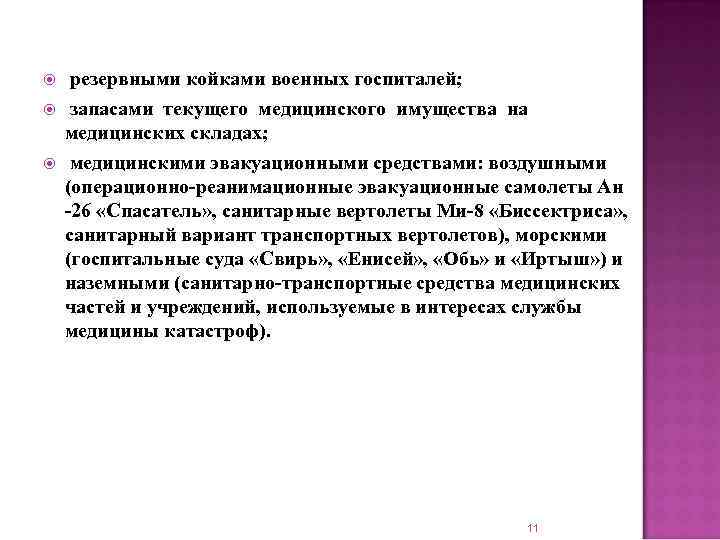 резервными койками военных госпиталей;

запасами текущего медицинского имущества на медицинских складах;

медицинскими эвакуационными средствами: воздушными (операционно-реанимационные эвакуационные самолеты Ан -26 «Спасатель», санитарные вертолеты Ми-8 «Биссектриса», санитарный вариант транспортных вертолетов), морскими (госпитальные суда «Свирь», «Енисей», «Обь» и «Иртыш») и наземными (санитарно-транспортные средства медицинских частей и учреждений, используемые в интересах службы медицины катастроф).

11